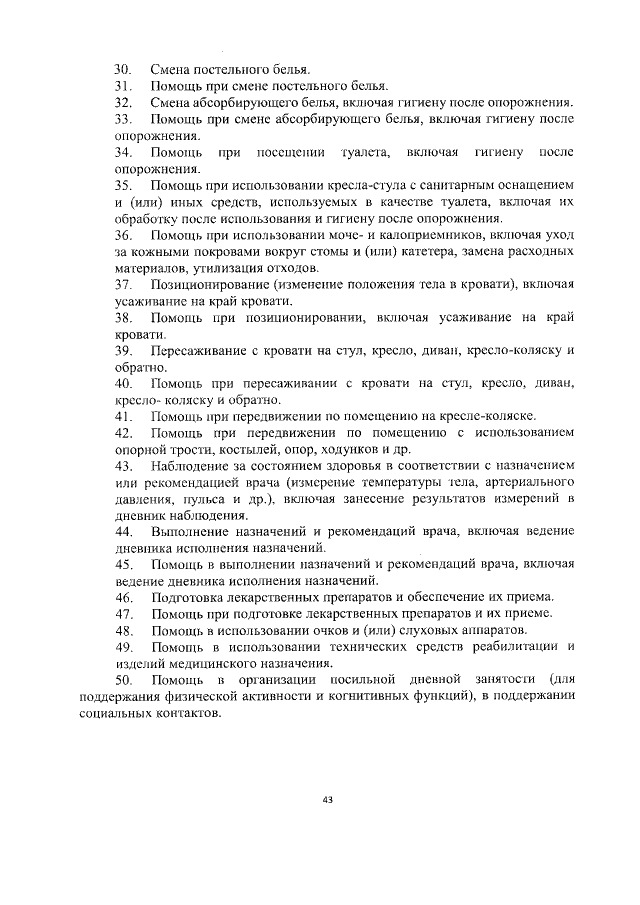 30. Смена постельного белья.
31. Помощь при смене постельного белья.
32. Смена абсорбирующего белья, включая гигиену после опорожнения.
33. Помощь при смене абсорбирующего белья, включая гигиену после опорожнения.
34. Помощь при посещении туалета, включая гигиену после опорожнения.
35. Помощь при использовании кресла-стула с санитарным оснащением и (или) иных средств, используемых в качестве туалета, включая их обработку после использования и гигиену после опорожнения.
36. Помощь при использовании моче- и калоприемников, включая уход за кожными покровами вокруг стомы и (или) катетера, замена расходных материалов, утилизация отходов.
37. Позиционирование (изменение положения тела в кровати), включая усаживание на край кровати.
38. Помощь при позиционировании, включая усаживание на край кровати.
39. Пересаживание с кровати на стул, кресло, диван, кресло-коляску и обратно.
40. Помощь при пересаживании с кровати на стул, кресло, диван, кресло- коляску и обратно.
41. Помощь при передвижении по помещению на кресле-коляске.
42. Помощь при передвижении по помещению с использованием опорной трости, костылей, опор, ходунков и др.
43. Наблюдение за состоянием здоровья в соответствии с назначением или рекомендацией врача (измерение температуры тела, артериального давления, пульса и др.), включая занесение результатов измерений в дневник наблюдения.
44. Выполнение назначений и рекомендаций врача, включая ведение дневника исполнения назначений.
45. Помощь в выполнении назначений и рекомендаций врача, включая ведение дневника исполнения назначений.
46. Подготовка лекарственных препаратов и обеспечение их приема.
47. Помощь при подготовке лекарственных препаратов и их приеме.
48. Помощь в использовании очков и (или) слуховых аппаратов.
49. Помощь в использовании технических средств реабилитации и изделий медицинского назначения.
50. Помощь в организации посильной дневной занятости (для поддержания физической активности и когнитивных функций), в поддержании социальных контактов.

43